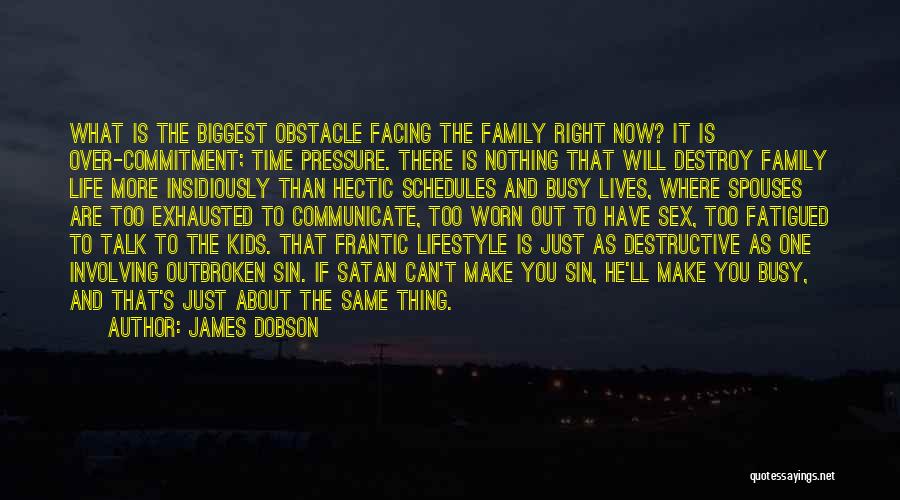 WHAT IS THE BIGGEST OBSTACLE FACING THE FAMILY RIGHT NOW? IT IS OVER-COMMITMENT; TIME PRESSURE. THERE IS NOTHING THAT WILL DESTROY FAMILY LIFE MORE INSIDIOUSLY THAN HECTIC SCHEDULES AND BUSY LIVES, WHERE SPOUSES ARE TOO EXHAUSTED TO COMMUNICATE, TOO WORN OUT TO HAVE SEX, TOO FATIGUED TO TALK TO THE KIDS. THAT FRANTIC LIFESTYLE IS JUST AS DESTRUCTIVE AS ONE INVOLVING OUTBROKEN SIN. IF SATAN CAN'T MAKE YOU SIN, HE'LL MAKE YOU BUSY, AND THAT'S JUST ABOUT THE SAME THING.

AUTHOR: JAMES DOBSON

quotessayings.net